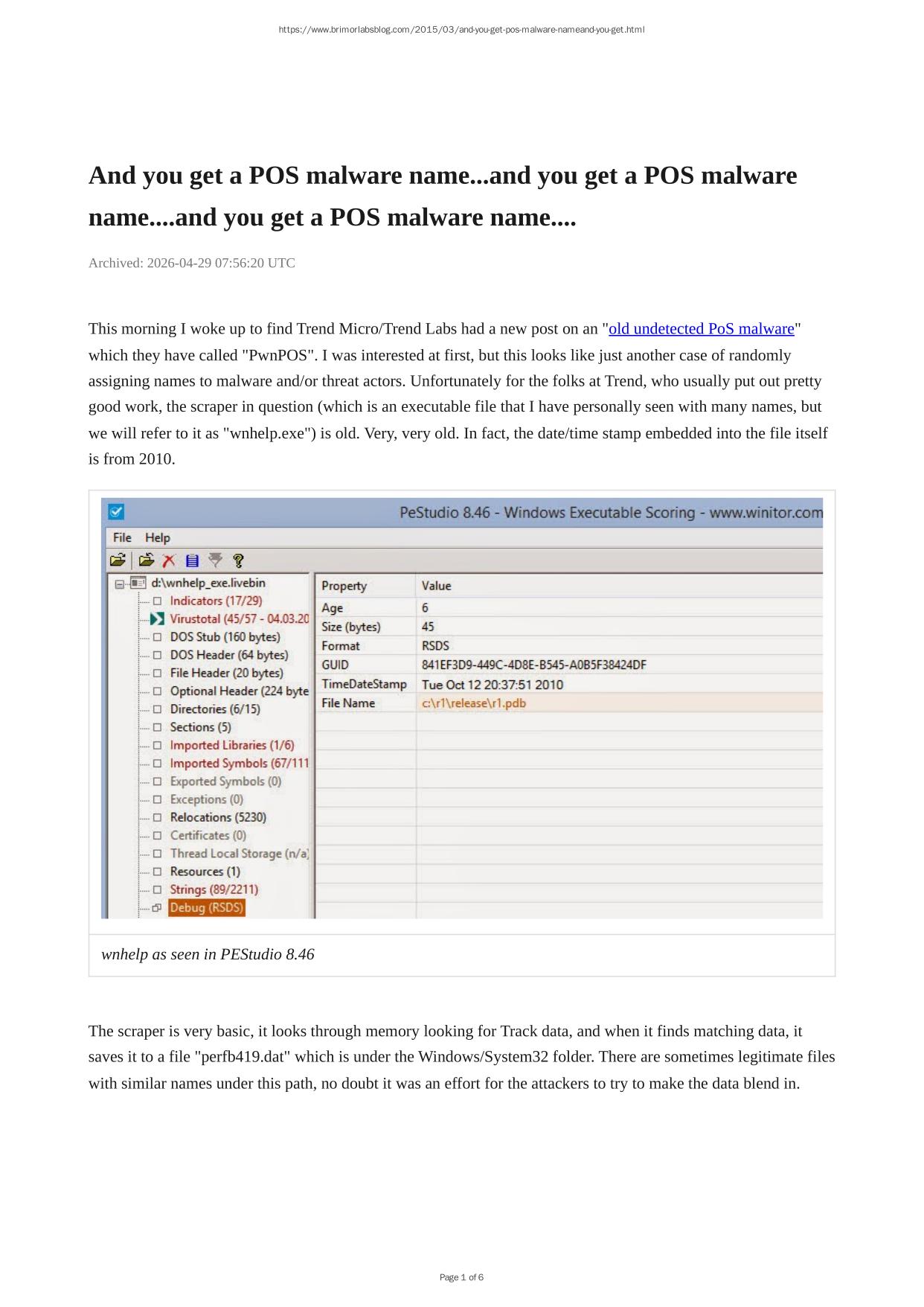 https://www.brimorlabsblog.com/2015/03/and-you-get-pos-malware-nameand-you-get.html

And you get a POS malware name...and you get a POS malware name....and you get a POS malware name....

Archived: 2026-04-29 07:56:20 UTC

This morning I woke up to find Trend Micro/Trend Labs had a new post on an "old undetected PoS malware" which they have called "PwnPOS". I was interested at first, but this looks like just another case of randomly assigning names to malware and/or threat actors. Unfortunately for the folks at Trend, who usually put out pretty good work, the scraper in question (which is an executable file that I have personally seen with many names, but we will refer to it as "wnhelp.exe") is old. Very, very old. In fact, the date/time stamp embedded into the file itself is from 2010.

PeStudio 8.46 - Windows Executable Scoring - www.winitor.com

File Help

d:\wnhelp_exe.livebin
Indicators (17/29)
Virustotal (45/57 - 04.03.20
DOS Stub (160 bytes)
DOS Header (64 bytes)
File Header (20 bytes)
Optional Header (224 byte
Directories (6/15)
Sections (5)
Imported Libraries (1/6)
Imported Symbols (67/111
Exported Symbols (0)
Exceptions (0)
Relocations (5230)
Certificates (0)
Thread Local Storage (n/a)
Resources (1)
Strings (89/2211)
Debug (RSDS)

| Property | Value |
|---|---|
| Age | 6 |
| Size (bytes) | 45 |
| Format | RSDS |
| GUID | 841EF3D9-449C-4D8E-B545-A0B5F38424DF |
| TimeDateStamp | Tue Oct 12 20:37:51 2010 |
| File Name | c:\r1\release\r1.pdb |

wnhelp as seen in PEStudio 8.46

The scraper is very basic, it looks through memory looking for Track data, and when it finds matching data, it saves it to a file "perfb419.dat" which is under the Windows/System32 folder. There are sometimes legitimate files with similar names under this path, no doubt it was an effort for the attackers to try to make the data blend in.

Page 1 of 6